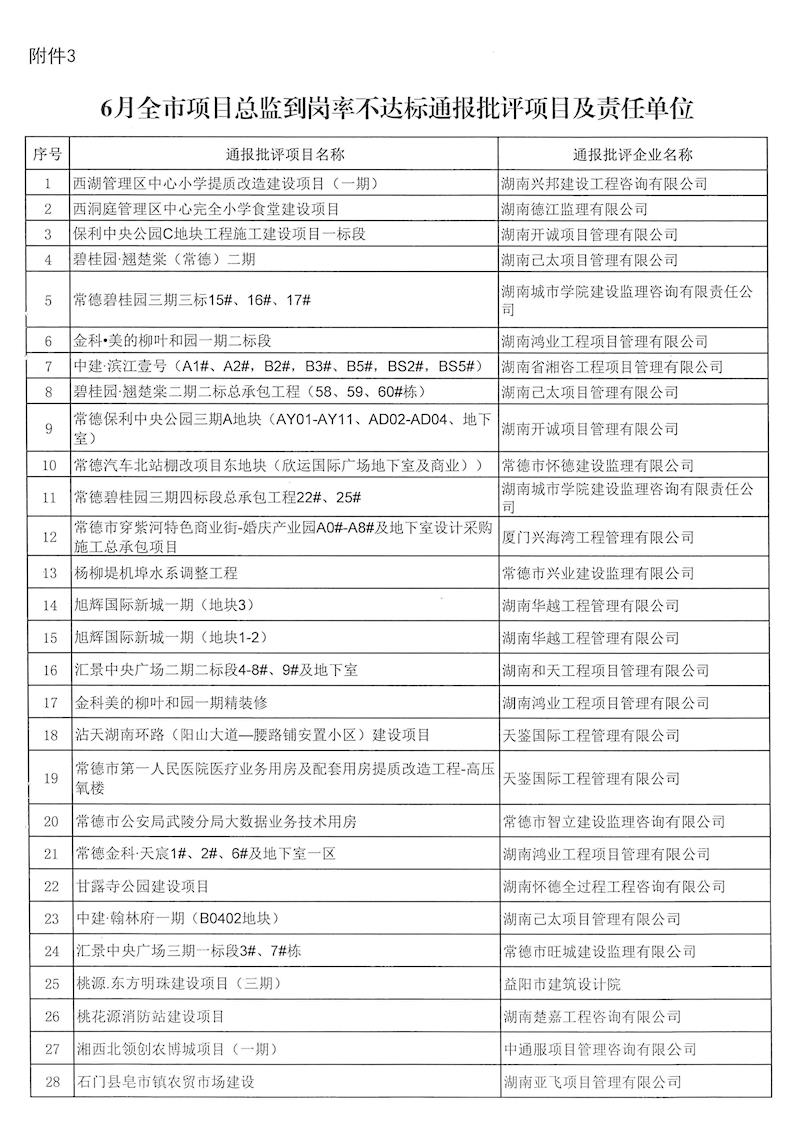 附件3

6月全市项目总监到岗率不达标通报批评项目及责任单位

| 序号 | 通报批评项目名称 | 通报批评企业名称 |
|---|---|---|
| 1 | 西湖管理区中心小学提质改造建设项目（一期） | 湖南兴邦建设工程咨询有限公司 |
| 2 | 西洞庭管理区中心完全小学食堂建设项目 | 湖南德江监理有限公司 |
| 3 | 保利中央公园C地块工程施工建设项目一标段 | 湖南开诚项目管理有限公司 |
| 4 | 碧桂园·翘楚棠（常德）二期 | 湖南己太项目管理有限公司 |
| 5 | 常德碧桂园三期三标15#、16#、17# | 湖南城市学院建设监理咨询有限责任公司 |
| 6 | 金科•美的柳叶和园一期二标段 | 湖南鸿业工程项目管理有限公司 |
| 7 | 中建·滨江壹号（A1#、A2#，B2#，B3#、B5#，BS2#，BS5#） | 湖南省湘咨工程项目管理有限公司 |
| 8 | 碧桂园·翘楚棠二期二标总承包工程（58、59、60#栋） | 湖南己太项目管理有限公司 |
| 9 | 常德保利中央公园三期A地块（AY01-AY11、AD02-AD04、地下室） | 湖南开诚项目管理有限公司 |
| 10 | 常德汽车北站棚改项目东地块（欣运国际广场地下室及商业）） | 常德市怀德建设监理有限公司 |
| 11 | 常德碧桂园三期四标段总承包工程22#、25# | 湖南城市学院建设监理咨询有限责任公司 |
| 12 | 常德市穿紫河特色商业街-婚庆产业园A0#-A8#及地下室设计采购施工总承包项目 | 厦门兴海湾工程管理有限公司 |
| 13 | 杨柳堤机埠水系调整工程 | 常德市兴业建设监理有限公司 |
| 14 | 旭辉国际新城一期（地块3） | 湖南华越工程管理有限公司 |
| 15 | 旭辉国际新城一期（地块1-2） | 湖南华越工程管理有限公司 |
| 16 | 汇景中央广场二期二标段4-8#、9#及地下室 | 湖南和天工程项目管理有限公司 |
| 17 | 金科美的柳叶和园一期精装修 | 湖南鸿业工程项目管理有限公司 |
| 18 | 沾天湖南环路（阳山大道—腰路铺安置小区）建设项目 | 天鉴国际工程管理有限公司 |
| 19 | 常德市第一人民医院医疗业务用房及配套用房提质改造工程-高压氧楼 | 天鉴国际工程管理有限公司 |
| 20 | 常德市公安局武陵分局大数据业务技术用房 | 常德市智立建设监理咨询有限公司 |
| 21 | 常德金科·天宸1#、2#、6#及地下室一区 | 湖南鸿业工程项目管理有限公司 |
| 22 | 甘露寺公园建设项目 | 湖南怀德全过程工程咨询有限公司 |
| 23 | 中建·翰林府一期（B0402地块） | 湖南己太项目管理有限公司 |
| 24 | 汇景中央广场三期一标段3#、7#栋 | 常德市旺城建设监理有限公司 |
| 25 | 桃源.东方明珠建设项目（三期） | 益阳市建筑设计院 |
| 26 | 桃花源消防站建设项目 | 湖南楚嘉工程咨询有限公司 |
| 27 | 湘西北领创农博城项目（一期） | 中通服项目管理咨询有限公司 |
| 28 | 石门县皂市镇农贸市场建设 | 湖南亚飞项目管理有限公司 |